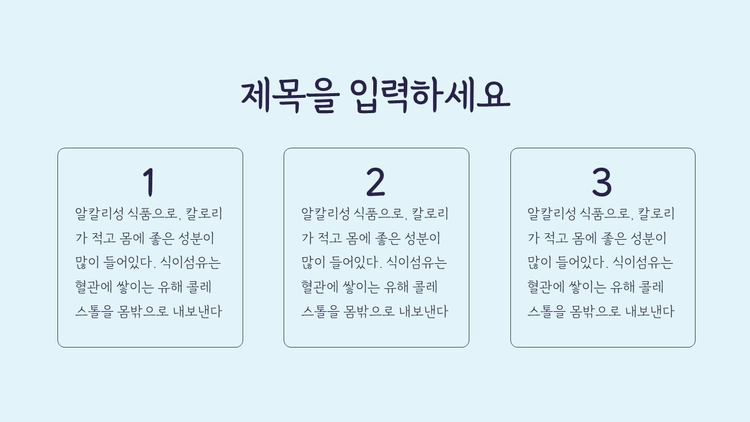 제목을 입력하세요

1

알칼리성 식품으로, 칼로리가 적고 몸에 좋은 성분이 많이 들어있다. 식이섬유는 혈관에 쌓이는 유해 콜레스톨을 몸밖으로 내보낸다

2

알칼리성 식품으로, 칼로리가 적고 몸에 좋은 성분이 많이 들어있다. 식이섬유는 혈관에 쌓이는 유해 콜레스톨을 몸밖으로 내보낸다

3

알칼리성 식품으로, 칼로리가 적고 몸에 좋은 성분이 많이 들어있다. 식이섬유는 혈관에 쌓이는 유해 콜레스톨을 몸밖으로 내보낸다